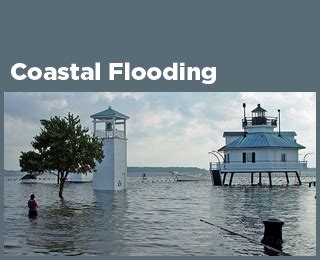 Coastal Flooding